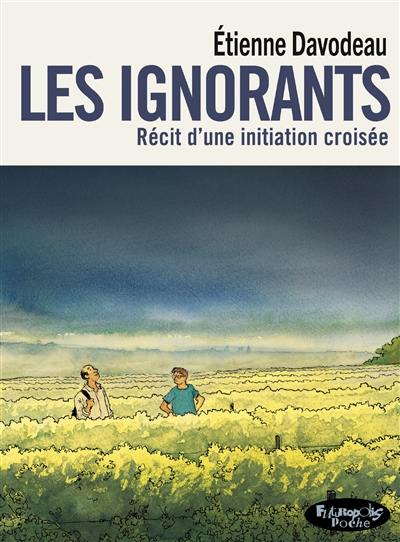 Étienne Davodeau
LES IGNORANTS
Récit d'une initiation croisée

Futuropolis Poche